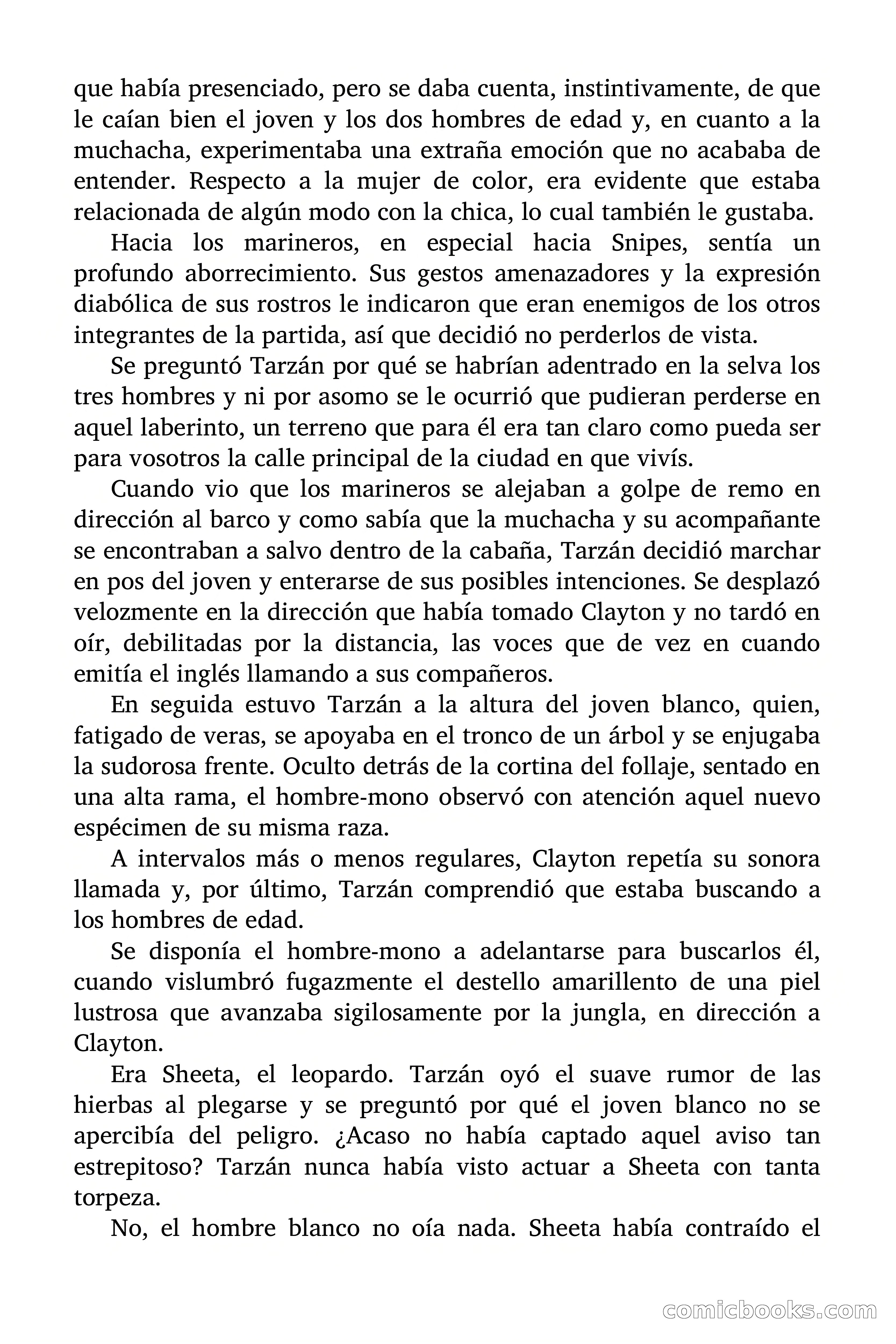 que había presenciado, pero se daba cuenta, instintivamente, de que le caían bien el joven y los dos hombres de edad y, en cuanto a la muchacha, experimentaba una extraña emoción que no acababa de entender. Respecto a la mujer de color, era evidente que estaba relacionada de algún modo con la chica, lo cual también le gustaba.

Hacia los marineros, en especial hacia Snipes, sentía un profundo aborrecimiento. Sus gestos amenazadores y la expresión diabólica de sus rostros le indicaron que eran enemigos de los otros integrantes de la partida, así que decidió no perderlos de vista.

Se preguntó Tarzán por qué se habrían adentrado en la selva los tres hombres y ni por asomo se le ocurrió que pudieran perderse en aquel laberinto, un terreno que para él era tan claro como pueda ser para vosotros la calle principal de la ciudad en que vivís.

Cuando vio que los marineros se alejaban a golpe de remo en dirección al barco y como sabía que la muchacha y su acompañante se encontraban a salvo dentro de la cabaña, Tarzán decidió marchar en pos del joven y enterarse de sus posibles intenciones. Se desplazó velozmente en la dirección que había tomado Clayton y no tardó en oír, debilitadas por la distancia, las voces que de vez en cuando emitía el inglés llamando a sus compañeros.

En seguida estuvo Tarzán a la altura del joven blanco, quien, fatigado de veras, se apoyaba en el tronco de un árbol y se enjugaba la sudorosa frente. Oculto detrás de la cortina del follaje, sentado en una alta rama, el hombre-mono observó con atención aquel nuevo espécimen de su misma raza.

A intervalos más o menos regulares, Clayton repetía su sonora llamada y, por último, Tarzán comprendió que estaba buscando a los hombres de edad.

Se disponía el hombre-mono a adelantarse para buscarlos él, cuando vislumbró fugazmente el destello amarillento de una piel lustrosa que avanzaba sigilosamente por la jungla, en dirección a Clayton.

Era Sheeta, el leopardo. Tarzán oyó el suave rumor de las hierbas al plegarse y se preguntó por qué el joven blanco no se apercibía del peligro. ¿Acaso no había captado aquel aviso tan estrepitoso? Tarzán nunca había visto actuar a Sheeta con tanta torpeza.

No, el hombre blanco no oía nada. Sheeta había contraído el

comicbooks.com